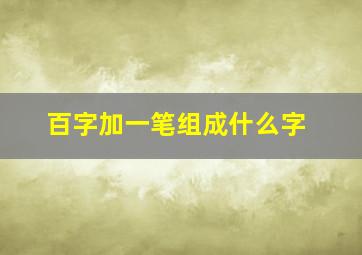 百字加一笔组成什么字